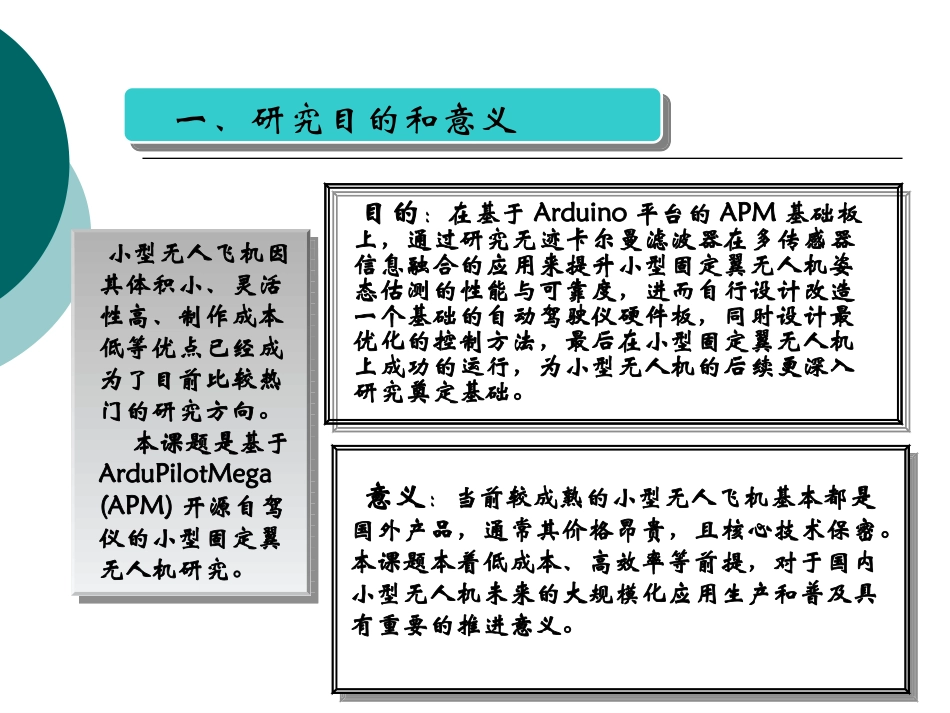 一、研究目的和意义

小型无人飞机因其体积小、灵活性高、制作成本低等优点已经成为了目前比较热门的研究方向。

本课题是基于ArduPilotMega (APM) 开源自驾仪的小型固定翼无人机研究。

目的：在基于 Arduino 平台的 APM 基础板上，通过研究无迹卡尔曼滤波器在多传感器信息融合的应用来提升小型固定翼无人机姿态估测的性能与可靠度，进而自行设计改造一个基础的自动驾驶仪硬件板，同时设计最优化的控制方法，最后在小型固定翼无人机上成功的运行，为小型无人机的后续更深入研究奠定基础。

意义：当前较成熟的小型无人飞机基本都是国外产品，通常其价格昂贵，且核心技术保密。本课题本着低成本、高效率等前提，对于国内小型无人机未来的大规模化应用生产和普及具有重要的推进意义。